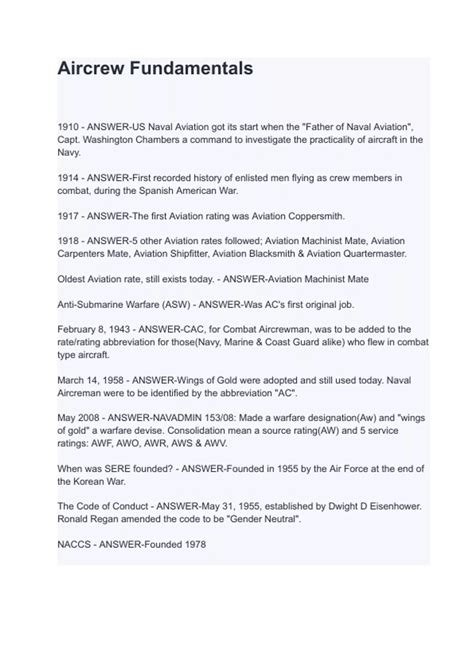 Aircrew Fundamentals

1910 - ANSWER-US Naval Aviation got its start when the "Father of Naval Aviation", Capt. Washington Chambers a command to investigate the practicality of aircraft in the Navy.

1914 - ANSWER-First recorded history of enlisted men flying as crew members in combat, during the Spanish American War.

1917 - ANSWER-The first Aviation rating was Aviation Coppersmith.

1918 - ANSWER-5 other Aviation rates followed; Aviation Machinist Mate, Aviation Carpenters Mate, Aviation Shipfitter, Aviation Blacksmith & Aviation Quartermaster.

Oldest Aviation rate, still exists today. - ANSWER-Aviation Machinist Mate

Anti-Submarine Warfare (ASW) - ANSWER-Was AC's first original job.

February 8, 1943 - ANSWER-CAC, for Combat Aircrewman, was to be added to the rate/rating abbreviation for those(Navy, Marine & Coast Guard alike) who flew in combat type aircraft.

March 14, 1958 - ANSWER-Wings of Gold were adopted and still used today. Naval Aircreman were to be identified by the abbreviation "AC".

May 2008 - ANSWER-NAVADMIN 153/08: Made a warfare designation(Aw) and "wings of gold" a warfare devise. Consolidation mean a source rating(AW) and 5 service ratings: AWF, AWO, AWR, AWS & AWV.

When was SERE founded? - ANSWER-Founded in 1955 by the Air Force at the end of the Korean War.

The Code of Conduct - ANSWER-May 31, 1955, established by Dwight D Eisenhower. Ronald Regan amended the code to be "Gender Neutral".

NACCS - ANSWER-Founded 1978